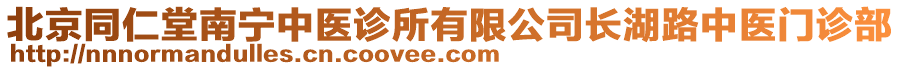 北京同仁堂南宁中医诊所有限公司长湖路中医门诊部
http://nnnormandulles.cn.coovee.com